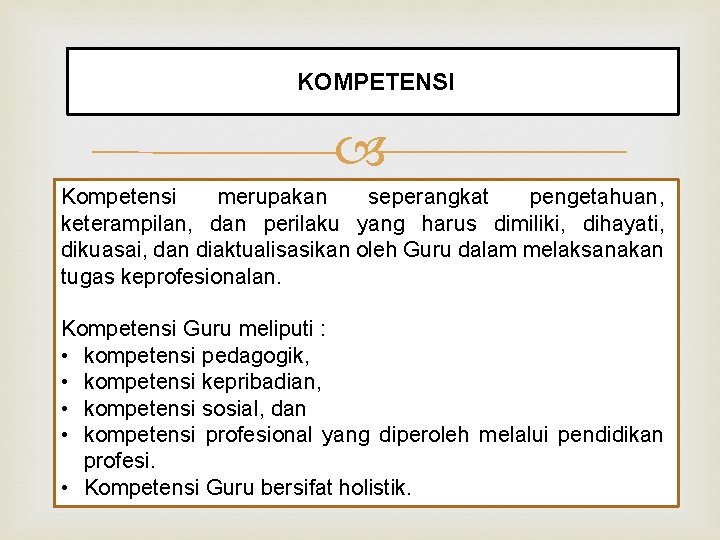 KOMPETENSI

Kompetensi merupakan seperangkat pengetahuan, keterampilan, dan perilaku yang harus dimiliki, dihayati, dikuasai, dan diaktualisasikan oleh Guru dalam melaksanakan tugas keprofesionalan.

Kompetensi Guru meliputi :
• kompetensi pedagogik,
• kompetensi kepribadian,
• kompetensi sosial, dan
• kompetensi profesional yang diperoleh melalui pendidikan profesi.
• Kompetensi Guru bersifat holistik.